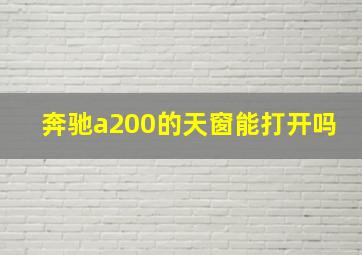 奔驰a200的天窗能打开吗